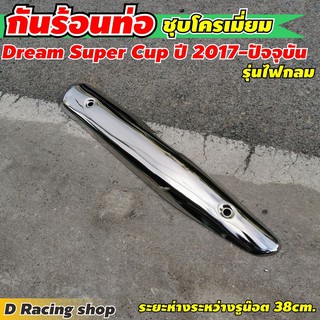 กันร้อนท่อ ชุบโครเมี่ยม
Dream Super Cup ปี 2017-ปัจจุบัน
รุ่นไฟกลม

D Racing shop
ระยะห่างระหว่างรูน๊อต 38cm.